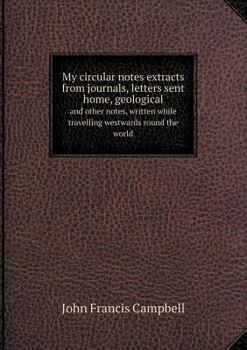 My circular notes extracts from journals, letters sent home, geological
and other notes, written while travelling westwards round the world

John Francis Campbell